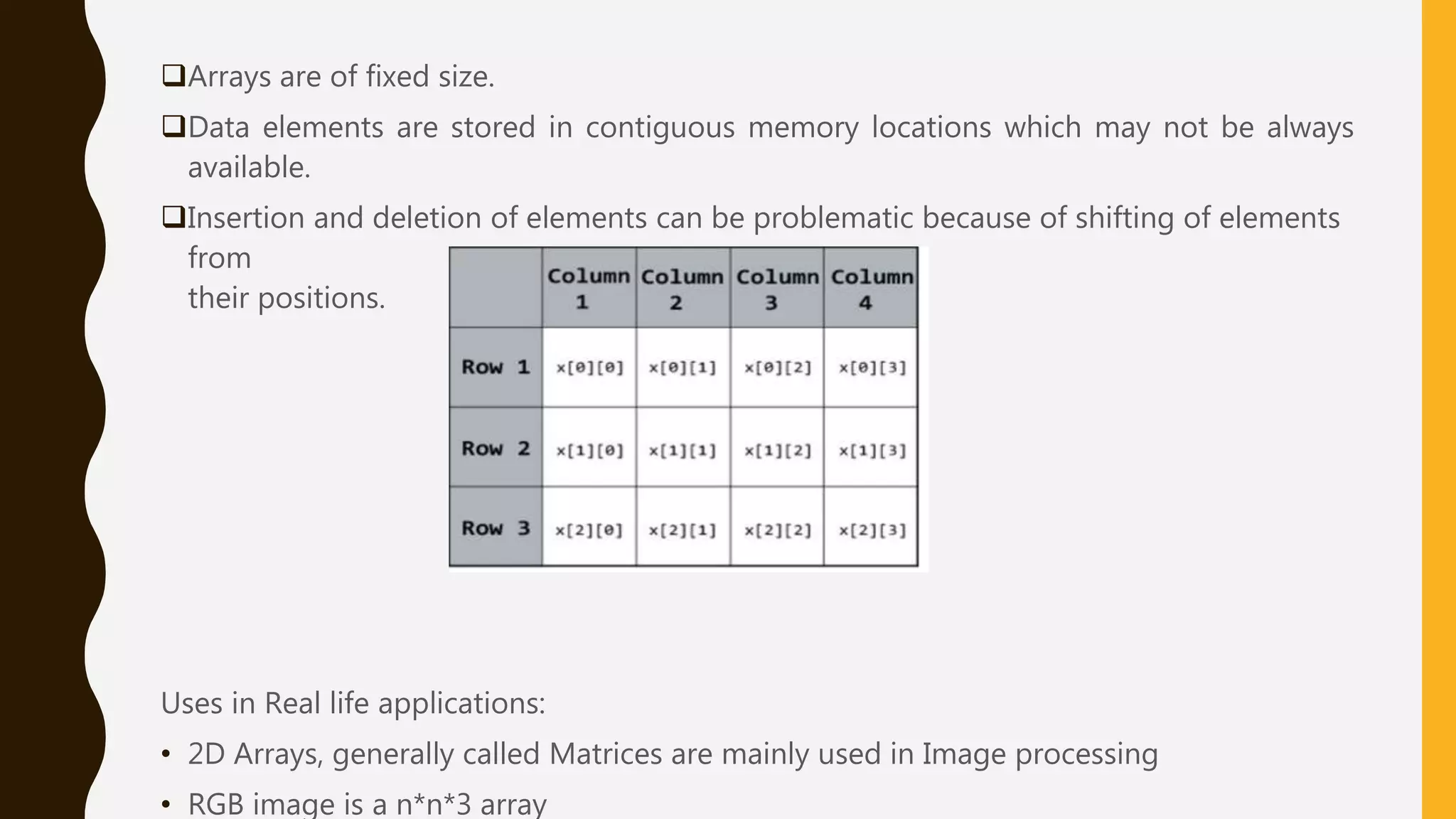 ❑Arrays are of fixed size.

❑Data elements are stored in contiguous memory locations which may not be always available.

❑Insertion and deletion of elements can be problematic because of shifting of elements from
their positions.

| | Column 1 | Column 2 | Column 3 | Column 4 |
|---|---|---|---|---|
| Row 1 | x[0][0] | x[0][1] | x[0][2] | x[0][3] |
| Row 2 | x[1][0] | x[1][1] | x[1][2] | x[1][3] |
| Row 3 | x[2][0] | x[2][1] | x[2][2] | x[2][3] |

Uses in Real life applications:

• 2D Arrays, generally called Matrices are mainly used in Image processing

• RGB image is a n*n*3 array